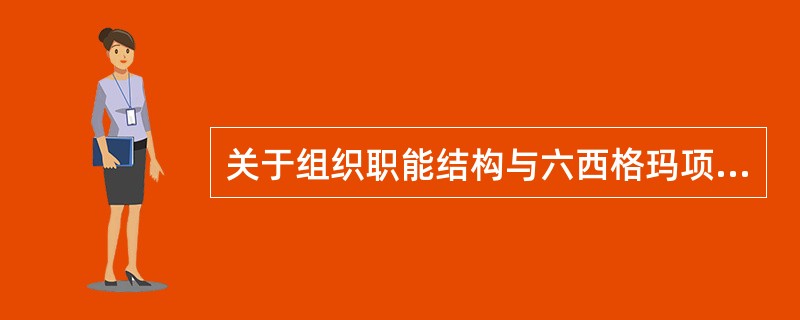 关于组织职能结构与六西格玛项...